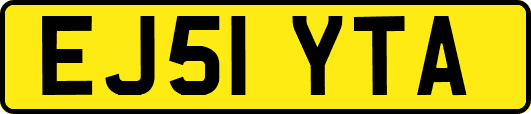 EJ51 YTA